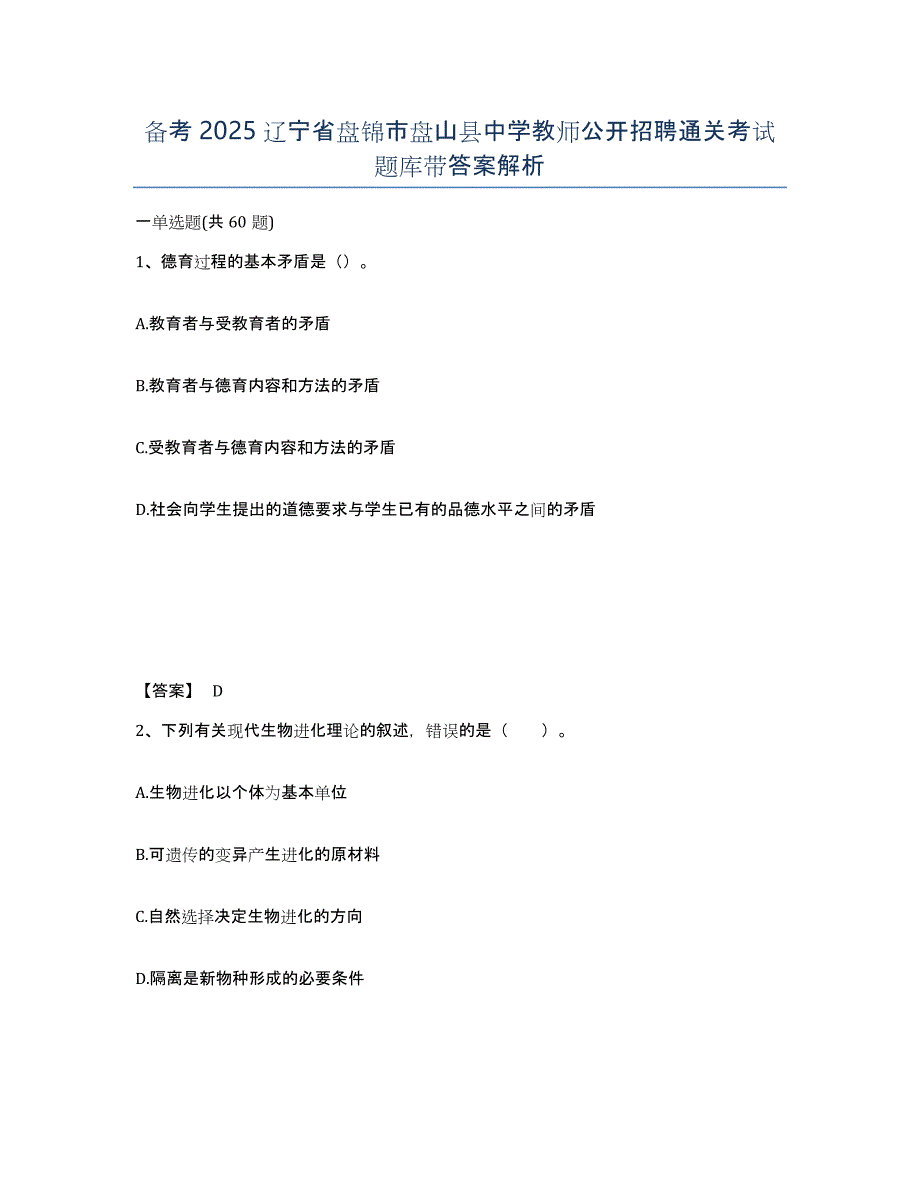 备考 2025 辽宁省盘锦市盘山县中学教师公开招聘通关考试题库带答案解析

一单选题(共 60 题)

1、德育过程的基本矛盾是（）。

A.教育者与受教育者的矛盾

B.教育者与德育内容和方法的矛盾

C.受教育者与德育内容和方法的矛盾

D.社会向学生提出的道德要求与学生已有的品德水平之间的矛盾

【答案】 D

2、下列有关现代生物进化理论的叙述，错误的是（　　）。

A.生物进化以个体为基本单位

B.可遗传的变异产生进化的原材料

C.自然选择决定生物进化的方向

D.隔离是新物种形成的必要条件